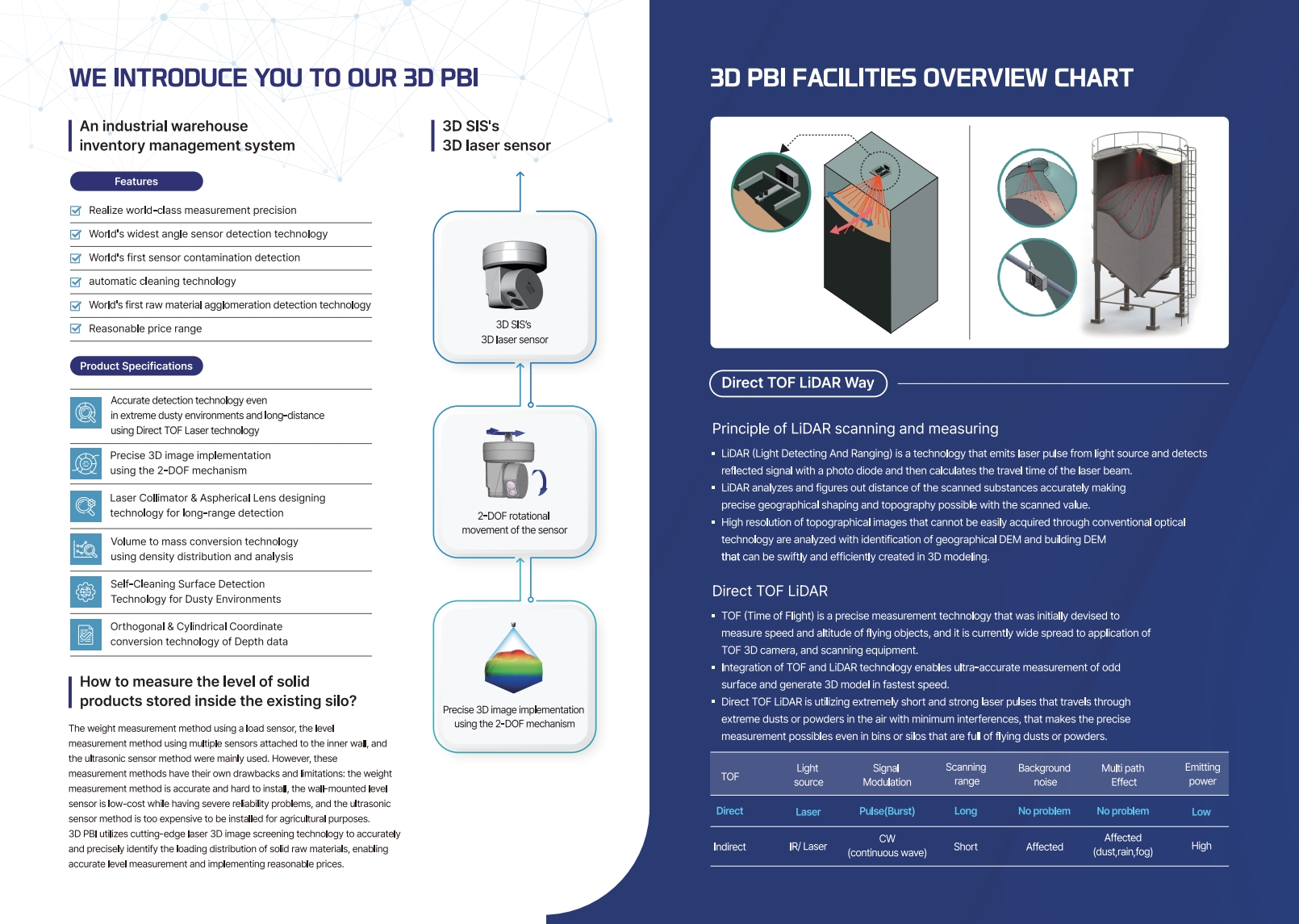 WE INTRODUCE YOU TO OUR 3D PBI

An industrial warehouse inventory management system

Features

Realize world-class measurement precision
World's widest angle sensor detection technology
World's first sensor contamination detection
automatic cleaning technology
World's first raw material agglomeration detection technology
Reasonable price range

Product Specifications

Accurate detection technology even in extreme dusty environments and long-distance using Direct TOF Laser technology

Precise 3D image implementation using the 2-DOF mechanism

Laser Collimator & Aspherical Lens designing technology for long-range detection

Volume to mass conversion technology using density distribution and analysis

Self-Cleaning Surface Detection Technology for Dusty Environments

Orthogonal & Cylindrical Coordinate conversion technology of Depth data

How to measure the level of solid products stored inside the existing silo?

The weight measurement method using a load sensor, the level measurement method using multiple sensors attached to the inner wall, and the ultrasonic sensor method were mainly used. However, these measurement methods have their own drawbacks and limitations: the weight measurement method is accurate and hard to install, the wall-mounted level sensor is low-cost while having severe reliability problems, and the ultrasonic sensor method is too expensive to be installed for agricultural purposes.
3D PBI utilizes cutting-edge laser 3D image screening technology to accurately and precisely identify the loading distribution of solid raw materials, enabling accurate level measurement and implementing reasonable prices.

3D SIS's
3D laser sensor

3D SIS's
3D laser sensor

2-DOF rotational movement of the sensor

Precise 3D image implementation using the 2-DOF mechanism

3D PBI FACILITIES OVERVIEW CHART

Direct TOF LiDAR Way

Principle of LiDAR scanning and measuring

▪ LiDAR (Light Detecting And Ranging) is a technology that emits laser pulse from light source and detects reflected signal with a photo diode and then calculates the travel time of the laser beam.
▪ LiDAR analyzes and figures out distance of the scanned substances accurately making precise geographical shaping and topography possible with the scanned value.
▪ High resolution of topographical images that cannot be easily acquired through conventional optical technology are analyzed with identification of geographical DEM and building DEM that can be swiftly and efficiently created in 3D modeling.

Direct TOF LiDAR

▪ TOF (Time of Flight) is a precise measurement technology that was initially devised to measure speed and altitude of flying objects, and it is currently wide spread to application of TOF 3D camera, and scanning equipment.
▪ Integration of TOF and LiDAR technology enables ultra-accurate measurement of odd surface and generate 3D model in fastest speed.
▪ Direct TOF LiDAR is utilizing extremely short and strong laser pulses that travels through extreme dusts or powders in the air with minimum interferences, that makes the precise measurement possibles even in bins or silos that are full of flying dusts or powders.

| TOF | Light source | Signal Modulation | Scanning range | Background noise | Multi path Effect | Emitting power |
|---|---|---|---|---|---|---|
| Direct | Laser | Pulse(Burst) | Long | No problem | No problem | Low |
| Indirect | IR/ Laser | CW (continuous wave) | Short | Affected | Affected (dust,rain,fog) | High |